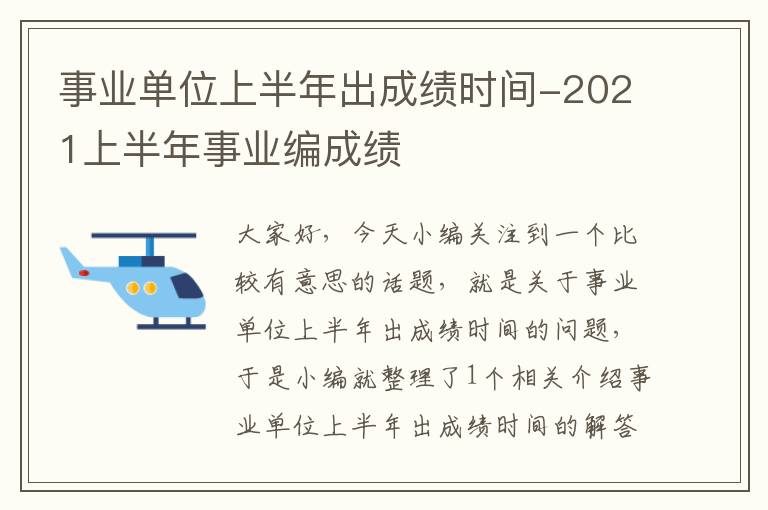 事业单位上半年出成绩时间-2021上半年事业编成绩

大家好，今天小编关注到一个比较有意思的话题，就是关于事业单位上半年出成绩时间的问题，于是小编就整理了1个相关介绍事业单位上半年出成绩时间的解答